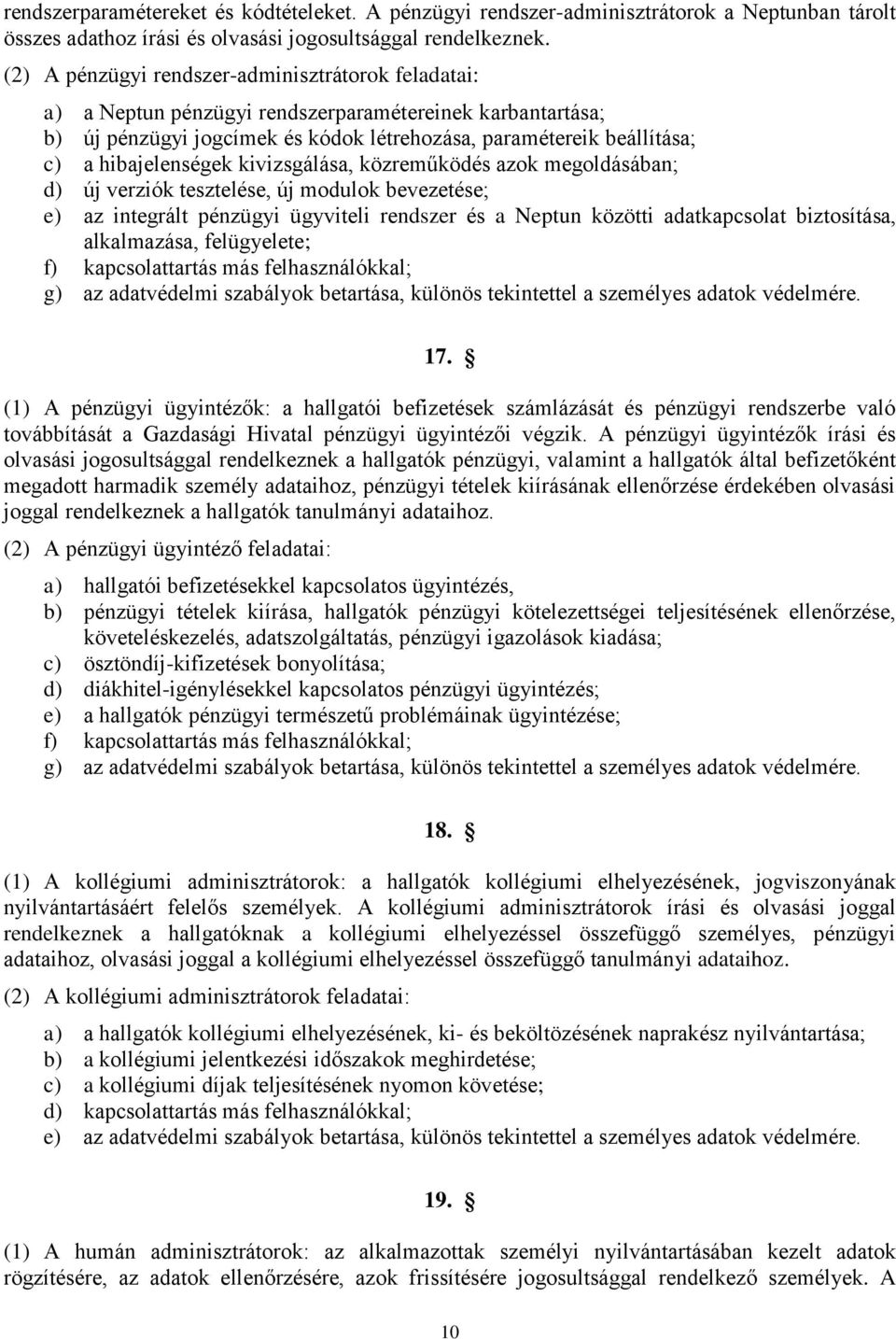 rendszerparamétereket és kódtételeket. A pénzügyi rendszer-adminisztrátorok a Neptunban tárolt összes adathoz írási és olvasási jogosultsággal rendelkeznek.

(2) A pénzügyi rendszer-adminisztrátorok feladatai:

a) a Neptun pénzügyi rendszerparamétereinek karbantartása;
b) új pénzügyi jogcímek és kódok létrehozása, paramétereik beállítása;
c) a hibajelenségek kivizsgálása, közreműködés azok megoldásában;
d) új verziók tesztelése, új modulok bevezetése;
e) az integrált pénzügyi ügyviteli rendszer és a Neptun közötti adatkapcsolat biztosítása, alkalmazása, felügyelete;
f) kapcsolattartás más felhasználókkal;
g) az adatvédelmi szabályok betartása, különös tekintettel a személyes adatok védelmére.

17. §

(1) A pénzügyi ügyintézők: a hallgatói befizetések számlázását és pénzügyi rendszerbe való továbbítását a Gazdasági Hivatal pénzügyi ügyintézői végzik. A pénzügyi ügyintézők írási és olvasási jogosultsággal rendelkeznek a hallgatók pénzügyi, valamint a hallgatók által befizetőként megadott harmadik személy adataihoz, pénzügyi tételek kiírásának ellenőrzése érdekében olvasási joggal rendelkeznek a hallgatók tanulmányi adataihoz.

(2) A pénzügyi ügyintéző feladatai:

a) hallgatói befizetésekkel kapcsolatos ügyintézés,
b) pénzügyi tételek kiírása, hallgatók pénzügyi kötelezettségei teljesítésének ellenőrzése, követeléskezelés, adatszolgáltatás, pénzügyi igazolások kiadása;
c) ösztöndíj-kifizetések bonyolítása;
d) diákhitel-igénylésekkel kapcsolatos pénzügyi ügyintézés;
e) a hallgatók pénzügyi természetű problémáinak ügyintézése;
f) kapcsolattartás más felhasználókkal;
g) az adatvédelmi szabályok betartása, különös tekintettel a személyes adatok védelmére.

18. §

(1) A kollégiumi adminisztrátorok: a hallgatók kollégiumi elhelyezésének, jogviszonyának nyilvántartásáért felelős személyek. A kollégiumi adminisztrátorok írási és olvasási joggal rendelkeznek a hallgatóknak a kollégiumi elhelyezéssel összefüggő személyes, pénzügyi adataihoz, olvasási joggal a kollégiumi elhelyezéssel összefüggő tanulmányi adataihoz.

(2) A kollégiumi adminisztrátorok feladatai:

a) a hallgatók kollégiumi elhelyezésének, ki- és beköltözésének naprakész nyilvántartása;
b) a kollégiumi jelentkezési időszakok meghirdetése;
c) a kollégiumi díjak teljesítésének nyomon követése;
d) kapcsolattartás más felhasználókkal;
e) az adatvédelmi szabályok betartása, különös tekintettel a személyes adatok védelmére.

19. §

(1) A humán adminisztrátorok: az alkalmazottak személyi nyilvántartásában kezelt adatok rögzítésére, az adatok ellenőrzésére, azok frissítésére jogosultsággal rendelkező személyek. A

10